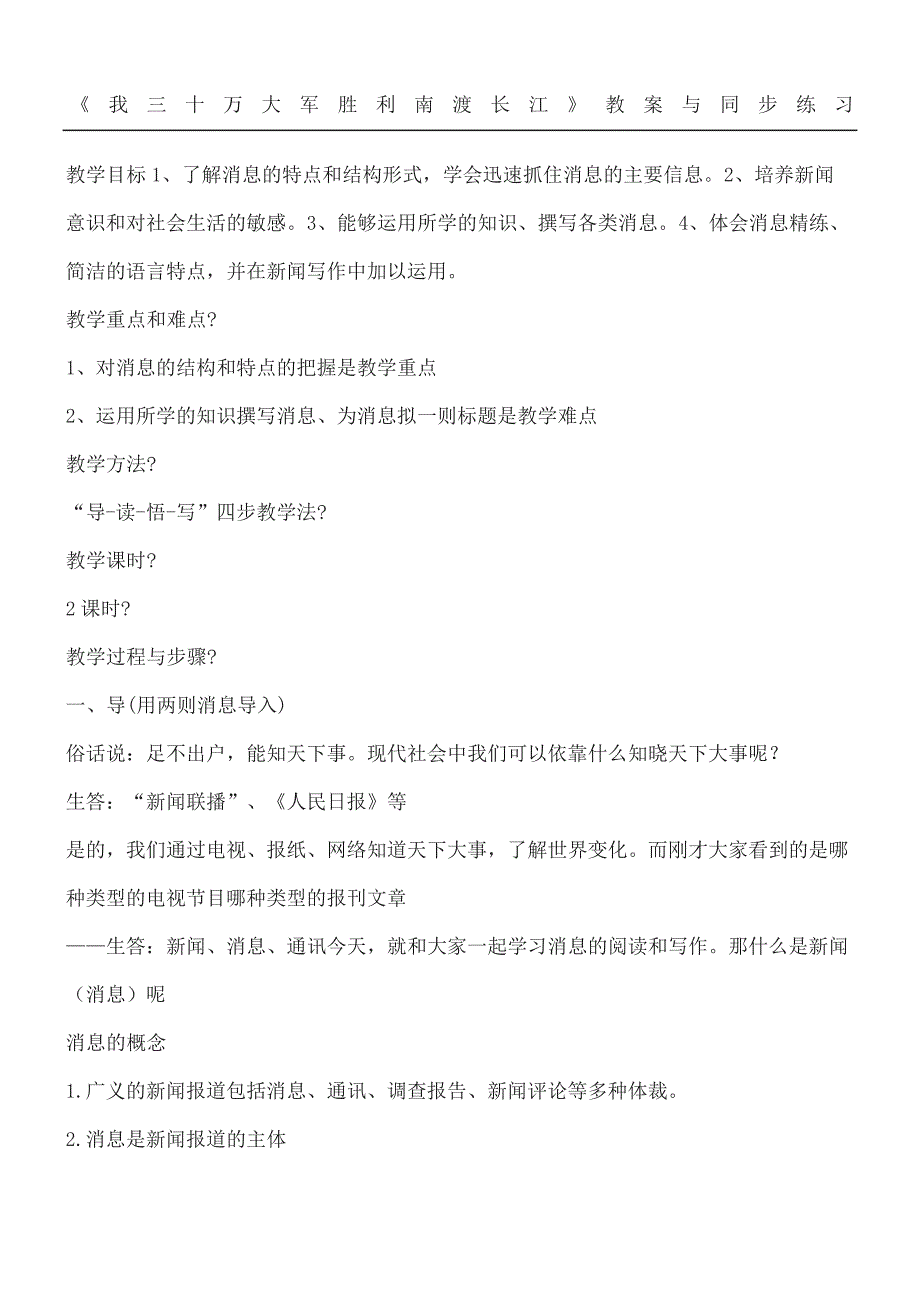 《我三十万大军胜利南渡长江》教案与同步练习

教学目标 1、了解消息的特点和结构形式，学会迅速抓住消息的主要信息。2、培养新闻意识和对社会生活的敏感。3、能够运用所学的知识、撰写各类消息。4、体会消息精练、简洁的语言特点，并在新闻写作中加以运用。

教学重点和难点?

1、对消息的结构和特点的把握是教学重点

2、运用所学的知识撰写消息、为消息拟一则标题是教学难点

教学方法?

“导-读-悟-写”四步教学法?

教学课时?

2 课时?

教学过程与步骤?

一、导(用两则消息导入)

俗话说：足不出户，能知天下事。现代社会中我们可以依靠什么知晓天下大事呢？

生答：“新闻联播”、《人民日报》等

是的，我们通过电视、报纸、网络知道天下大事，了解世界变化。而刚才大家看到的是哪种类型的电视节目哪种类型的报刊文章

——生答：新闻、消息、通讯今天，就和大家一起学习消息的阅读和写作。那什么是新闻（消息）呢

消息的概念

1.广义的新闻报道包括消息、通讯、调查报告、新闻评论等多种体裁。

2.消息是新闻报道的主体